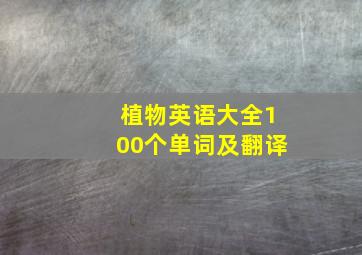 植物英语大全100个单词及翻译